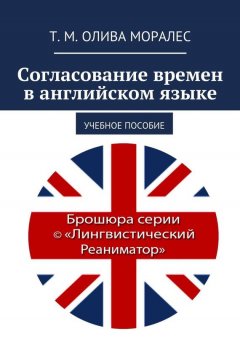 Т. М. ОЛИВА МОРАЛЕС

Согласование времен в английском языке

УЧЕБНОЕ ПОСОБИЕ

Брошюра серии © «Лингвистический Реаниматор»